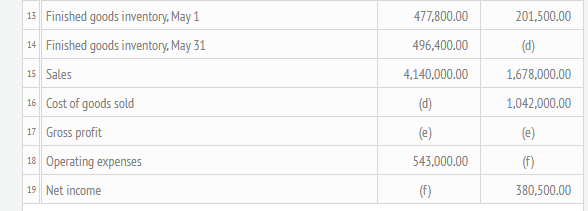 | 13 | Finished goods inventory, May 1 | 477,800.00 | 201,500.00 |
|---|---|---|---|
| 14 | Finished goods inventory, May 31 | 496,400.00 | (d) |
| 15 | Sales | 4,140,000.00 | 1,678,000.00 |
| 16 | Cost of goods sold | (d) | 1,042,000.00 |
| 17 | Gross profit | (e) | (e) |
| 18 | Operating expenses | 543,000.00 | (f) |
| 19 | Net income | (f) | 380,500.00 |